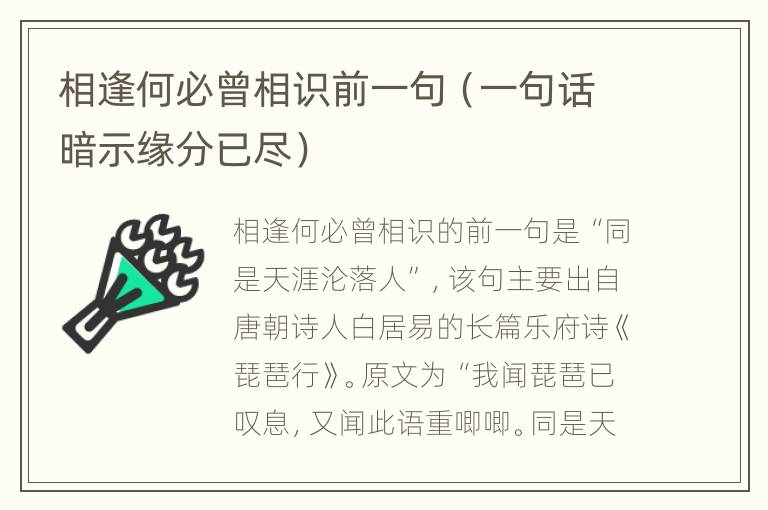 相逢何必曾相识前一句（一句话暗示缘分已尽）

相逢何必曾相识的前一句是“同是天涯沦落人”，该句主要出自唐朝诗人白居易的长篇乐府诗《琵琶行》。原文为“我闻琵琶已叹息，又闻此语重唧唧。同是天